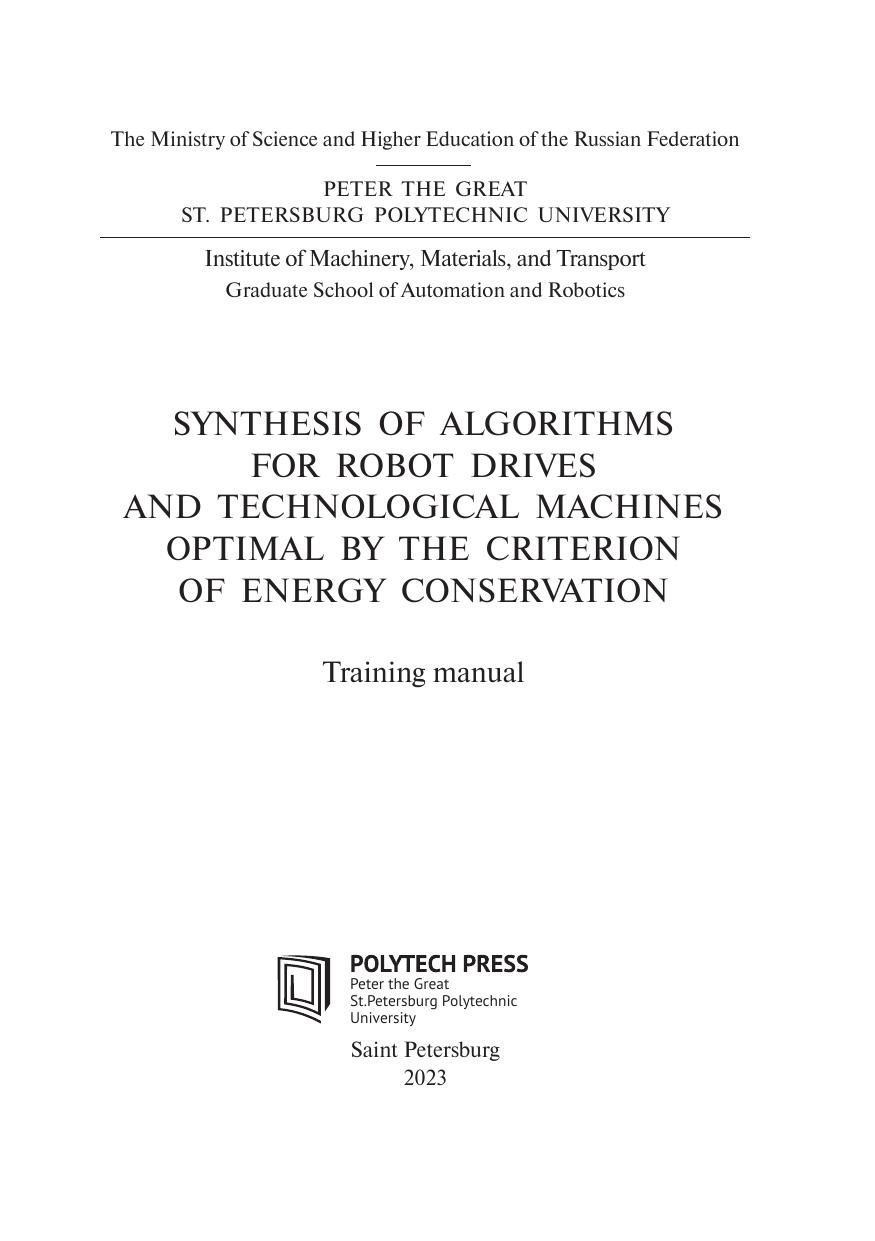 The Ministry of Science and Higher Education of the Russian Federation

PETER THE GREAT
ST. PETERSBURG POLYTECHNIC UNIVERSITY

Institute of Machinery, Materials, and Transport
Graduate School of Automation and Robotics

SYNTHESIS OF ALGORITHMS
FOR ROBOT DRIVES
AND TECHNOLOGICAL MACHINES
OPTIMAL BY THE CRITERION
OF ENERGY CONSERVATION

Training manual

POLYTECH PRESS
Peter the Great
St.Petersburg Polytechnic
University

Saint Petersburg
2023